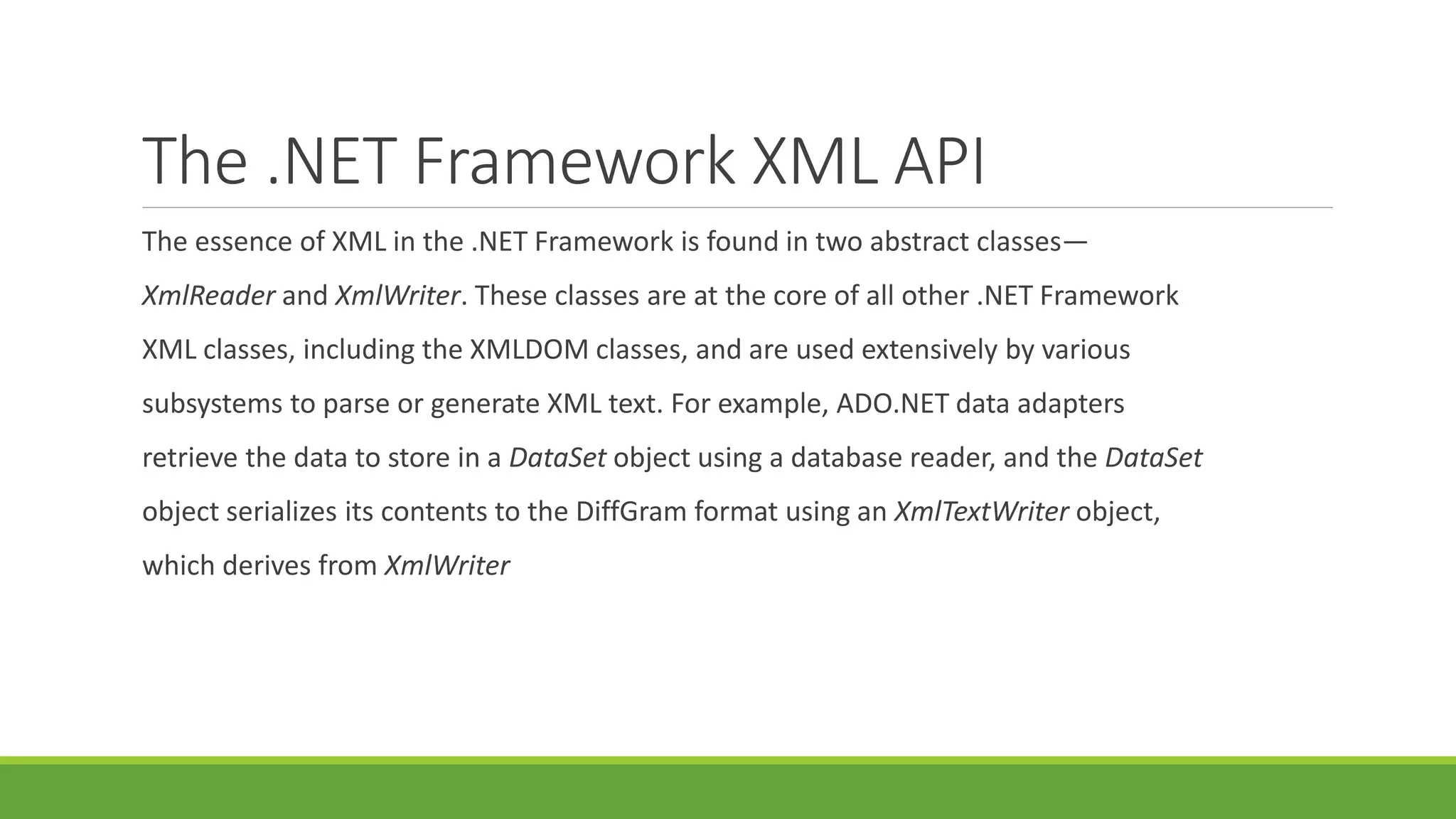 The .NET Framework XML API

The essence of XML in the .NET Framework is found in two abstract classes—XmlReader and XmlWriter. These classes are at the core of all other .NET Framework XML classes, including the XMLDOM classes, and are used extensively by various subsystems to parse or generate XML text. For example, ADO.NET data adapters retrieve the data to store in a DataSet object using a database reader, and the DataSet object serializes its contents to the DiffGram format using an XmlTextWriter object, which derives from XmlWriter